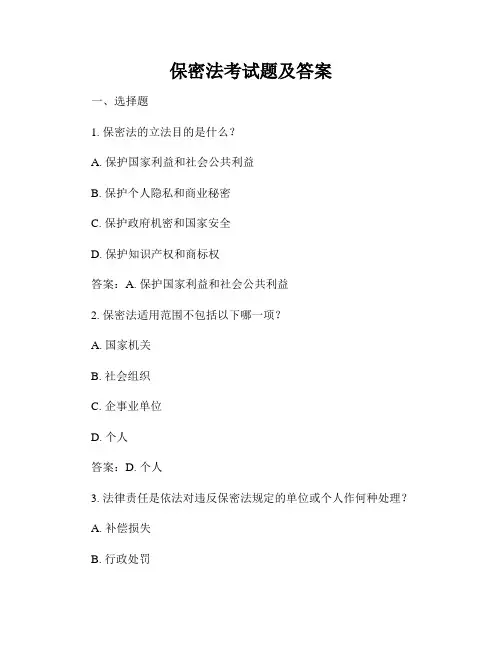 保密法考试题及答案

一、选择题

1. 保密法的立法目的是什么？

A. 保护国家利益和社会公共利益

B. 保护个人隐私和商业秘密

C. 保护政府机密和国家安全

D. 保护知识产权和商标权

答案：A. 保护国家利益和社会公共利益

2. 保密法适用范围不包括以下哪一项？

A. 国家机关

B. 社会组织

C. 企事业单位

D. 个人

答案：D. 个人

3. 法律责任是依法对违反保密法规定的单位或个人作何种处理？

A. 补偿损失

B. 行政处罚